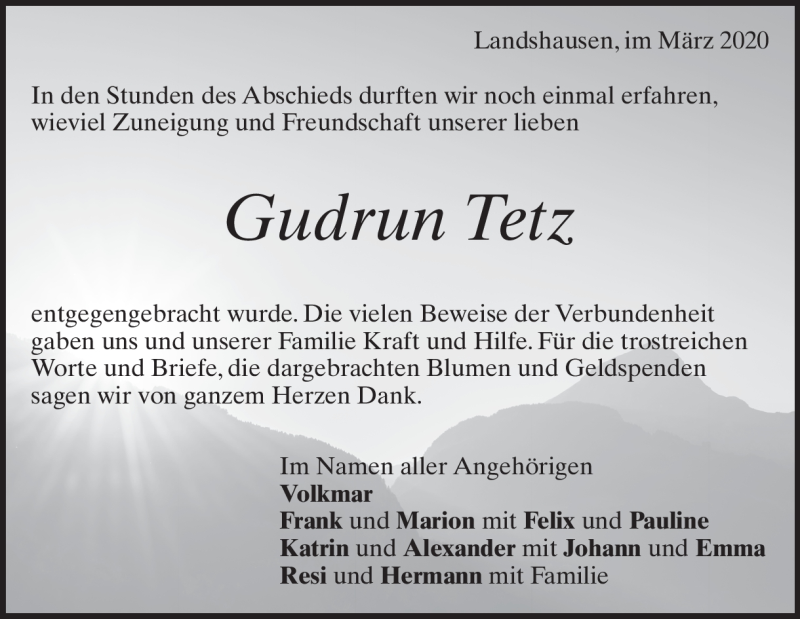 Landshausen, im März 2020

In den Stunden des Abschieds durften wir noch einmal erfahren, wieviel Zuneigung und Freundschaft unserer lieben

Gudrun Tetz

entgegengebracht wurde. Die vielen Beweise der Verbundenheit gaben uns und unserer Familie Kraft und Hilfe. Für die trostreichen Worte und Briefe, die dargebrachten Blumen und Geldspenden sagen wir von ganzem Herzen Dank.

Im Namen aller Angehörigen
Volkmar
Frank und Marion mit Felix und Pauline
Katrin und Alexander mit Johann und Emma
Resi und Hermann mit Familie